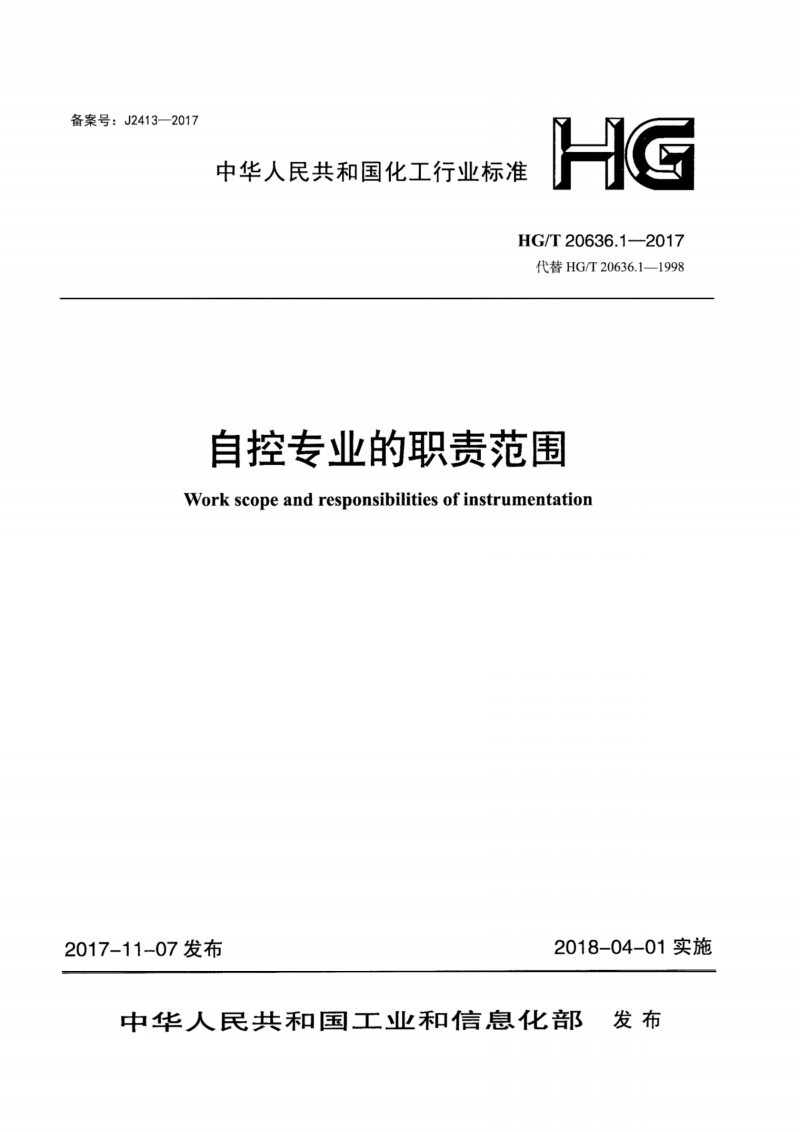 备案号：J2413—2017

中华人民共和国化工行业标准

HG

HG/T 20636.1—2017
代替 HG/T 20636.1—1998

自控专业的职责范围

Work scope and responsibilities of instrumentation

2017-11-07 发布

2018-04-01 实施

中华人民共和国工业和信息化部 发布